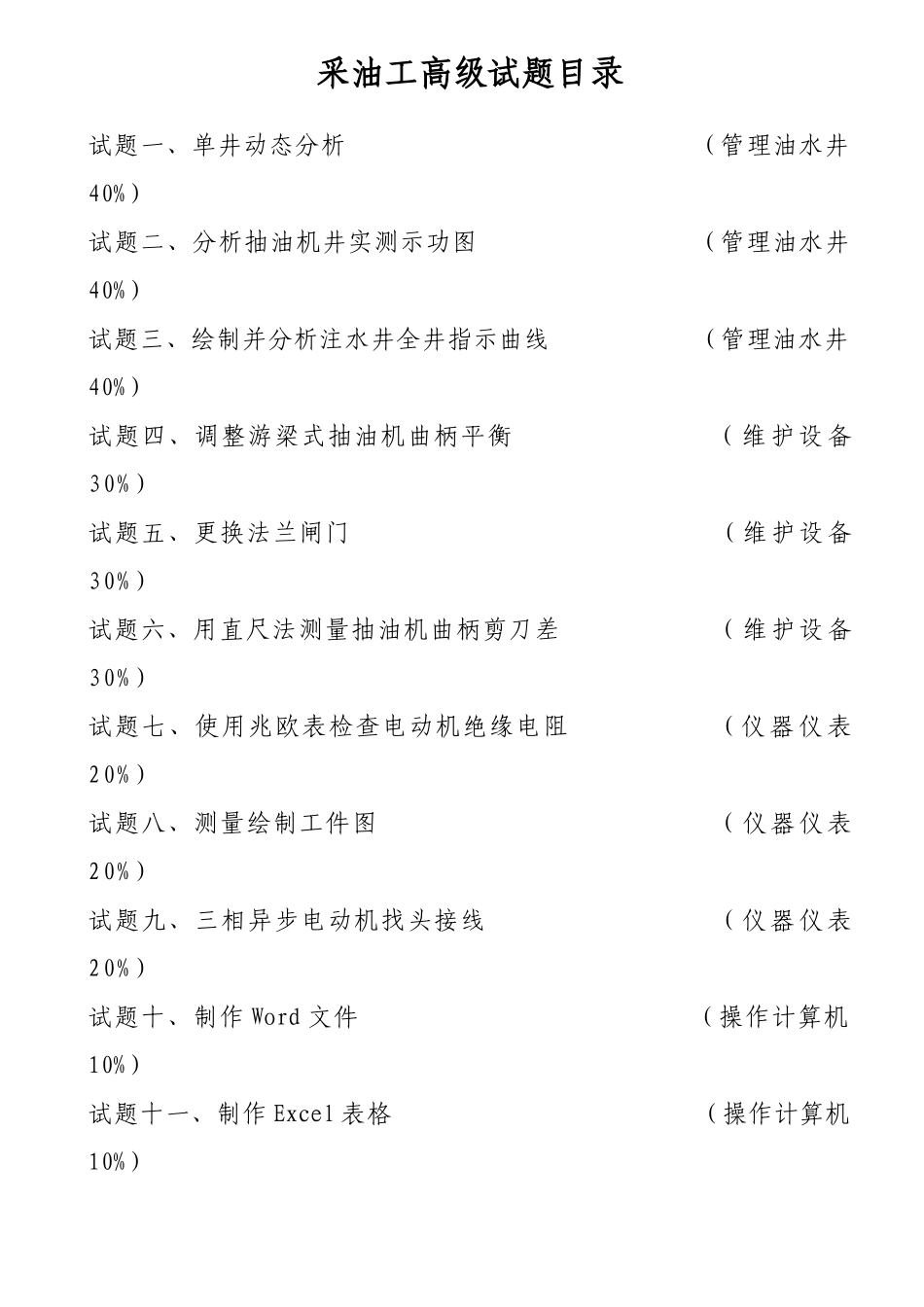 采油工高级试题目录

试题一、单井动态分析 （管理油水井 40%）

试题二、分析抽油机井实测示功图 （管理油水井 40%）

试题三、绘制并分析注水井全井指示曲线 （管理油水井 40%）

试题四、调整游梁式抽油机曲柄平衡 （维护设备 30%）

试题五、更换法兰闸门 （维护设备 30%）

试题六、用直尺法测量抽油机曲柄剪刀差 （维护设备 30%）

试题七、使用兆欧表检查电动机绝缘电阻 （仪器仪表 20%）

试题八、测量绘制工件图 （仪器仪表 20%）

试题九、三相异步电动机找头接线 （仪器仪表 20%）

试题十、制作 Word 文件 （操作计算机 10%）

试题十一、制作 Excel 表格 （操作计算机 10%）